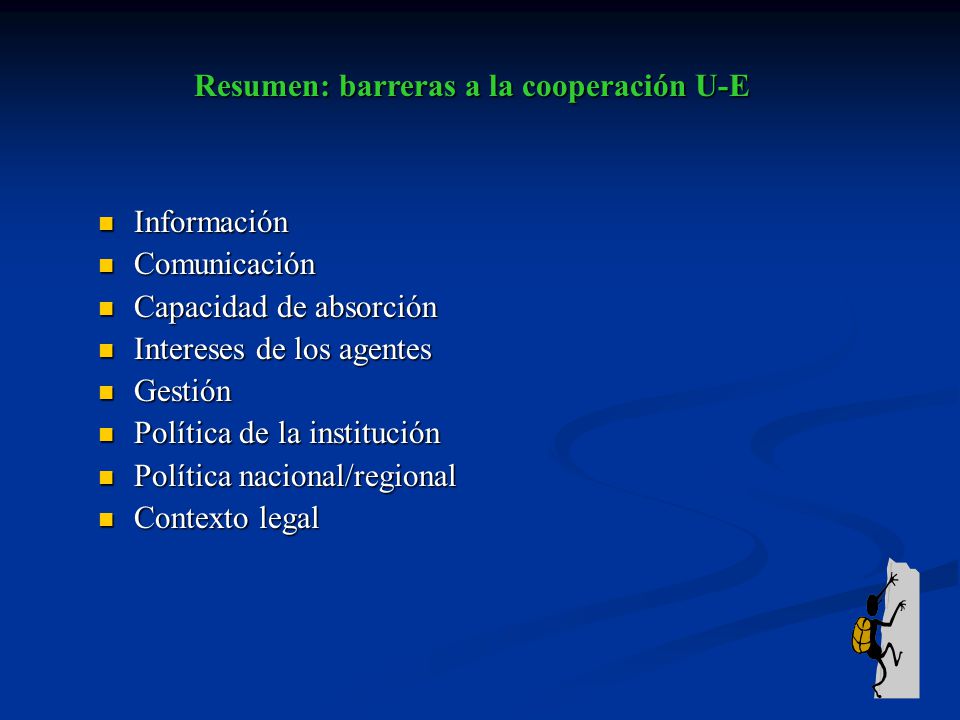 Resumen: barreras a la cooperación U-E

- Información
- Comunicación
- Capacidad de absorción
- Intereses de los agentes
- Gestión
- Política de la institución
- Política nacional/regional
- Contexto legal